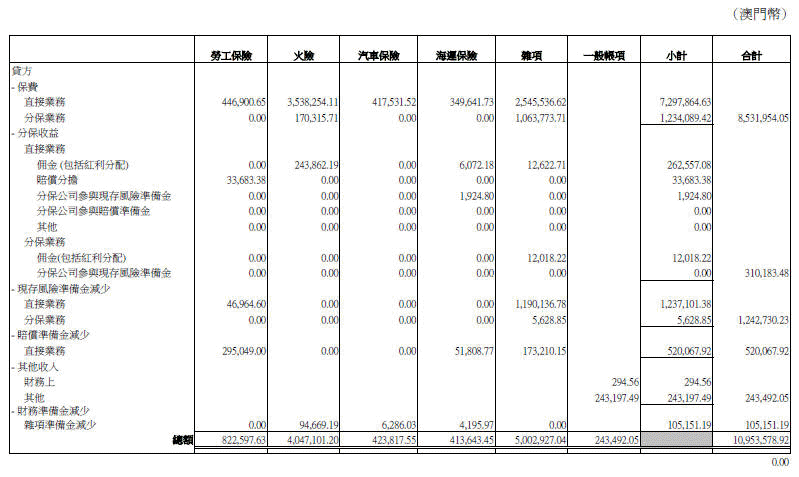 （澳門幣）

| | 勞工保險 | 火險 | 汽車保險 | 海運保險 | 雜項 | 一般帳項 | 小計 | 合計 |
|---|---|---|---|---|---|---|---|---|
| 貸方 | | | | | | | | |
| - 保費 | | | | | | | | |
| 直接業務 | 446,900.65 | 3,538,254.11 | 417,531.52 | 349,641.73 | 2,545,536.62 | | 7,297,864.63 | |
| 分保業務 | 0.00 | 170,315.71 | 0.00 | 0.00 | 1,063,773.71 | | 1,234,089.42 | 8,531,954.05 |
| - 分保收益 | | | | | | | | |
| 直接業務 | | | | | | | | |
| 佣金 (包括紅利分配) | 0.00 | 243,862.19 | 0.00 | 6,072.18 | 12,622.71 | | 262,557.08 | |
| 賠償分擔 | 33,683.38 | 0.00 | 0.00 | 0.00 | 0.00 | | 33,683.38 | |
| 分保公司參與現存風險準備金 | 0.00 | 0.00 | 0.00 | 1,924.80 | 0.00 | | 1,924.80 | |
| 分保公司參與賠償準備金 | 0.00 | 0.00 | 0.00 | 0.00 | 0.00 | | 0.00 | |
| 其他 | 0.00 | 0.00 | 0.00 | 0.00 | 0.00 | | 0.00 | |
| 分保業務 | | | | | | | | |
| 佣金(包括紅利分配) | 0.00 | 0.00 | 0.00 | 0.00 | 12,018.22 | | 12,018.22 | |
| 分保公司參與現存風險準備金 | 0.00 | 0.00 | 0.00 | 0.00 | 0.00 | | 0.00 | 310,183.48 |
| - 現存風險準備金減少 | | | | | | | | |
| 直接業務 | 46,964.60 | 0.00 | 0.00 | 0.00 | 1,190,136.78 | | 1,237,101.38 | |
| 分保業務 | 0.00 | 0.00 | 0.00 | 0.00 | 5,628.85 | | 5,628.85 | 1,242,730.23 |
| - 賠償準備金減少 | | | | | | | | |
| 直接業務 | 295,049.00 | 0.00 | 0.00 | 51,808.77 | 173,210.15 | | 520,067.92 | 520,067.92 |
| - 其他收入 | | | | | | | | |
| 財務上 | | | | | | 294.56 | 294.56 | |
| 其他 | | | | | | 243,197.49 | 243,197.49 | 243,492.05 |
| - 財務準備金減少 | | | | | | | | |
| 雜項準備金減少 | 0.00 | 94,669.19 | 6,286.03 | 4,195.97 | 0.00 | | 105,151.19 | 105,151.19 |
| 總額 | 822,597.63 | 4,047,101.20 | 423,817.55 | 413,643.45 | 5,002,927.04 | 243,492.05 | | 10,953,578.92 |

0.00